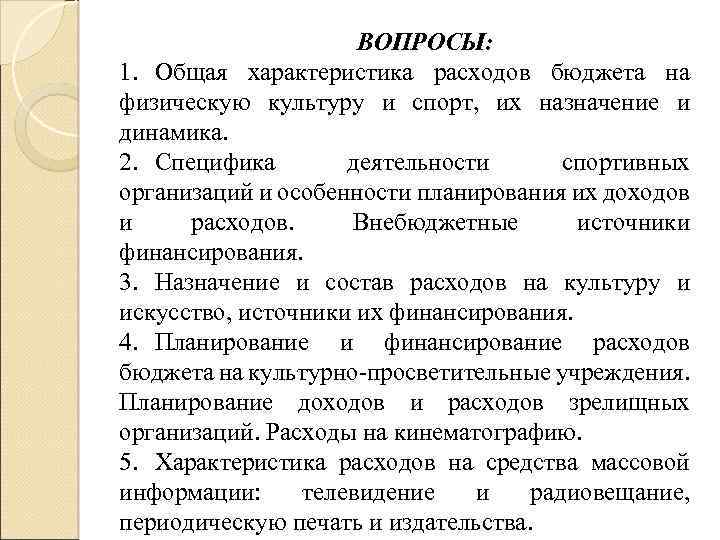 ВОПРОСЫ:

1. Общая характеристика расходов бюджета на физическую культуру и спорт, их назначение и динамика.

2. Специфика деятельности спортивных организаций и особенности планирования их доходов и расходов. Внебюджетные источники финансирования.

3. Назначение и состав расходов на культуру и искусство, источники их финансирования.

4. Планирование и финансирование расходов бюджета на культурно-просветительные учреждения. Планирование доходов и расходов зрелищных организаций. Расходы на кинематографию.

5. Характеристика расходов на средства массовой информации: телевидение и радиовещание, периодическую печать и издательства.